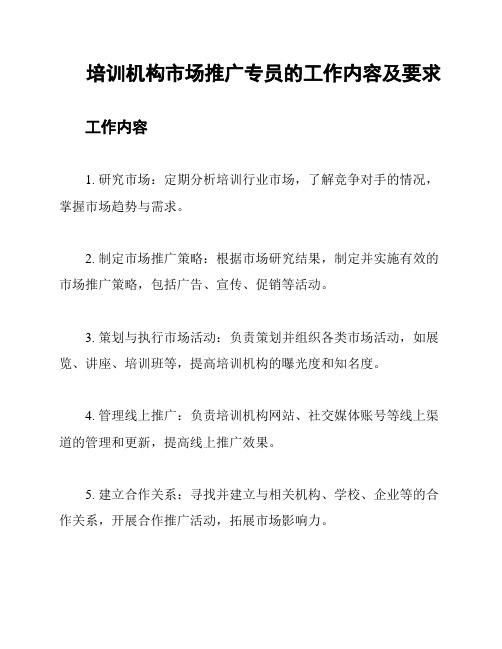 培训机构市场推广专员的工作内容及要求

工作内容

1. 研究市场：定期分析培训行业市场，了解竞争对手的情况，掌握市场趋势与需求。

2. 制定市场推广策略：根据市场研究结果，制定并实施有效的市场推广策略，包括广告、宣传、促销等活动。

3. 策划与执行市场活动：负责策划并组织各类市场活动，如展览、讲座、培训班等，提高培训机构的曝光度和知名度。

4. 管理线上推广：负责培训机构网站、社交媒体账号等线上渠道的管理和更新，提高线上推广效果。

5. 建立合作关系：寻找并建立与相关机构、学校、企业等的合作关系，开展合作推广活动，拓展市场影响力。